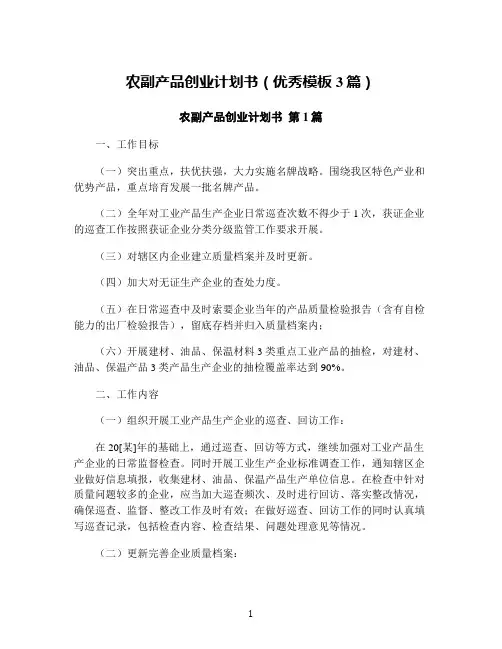 农副产品创业计划书（优秀模板 3 篇）

农副产品创业计划书 第 1 篇

一、工作目标

（一）突出重点，扶优扶强，大力实施名牌战略。围绕我区特色产业和优势产品，重点培育发展一批名牌产品。

（二）全年对工业产品生产企业日常巡查次数不得少于 1 次，获证企业的巡查工作按照获证企业分类分级监管工作要求开展。

（三）对辖区内企业建立质量档案并及时更新。

（四）加大对无证生产企业的查处力度。

（五）在日常巡查中及时索要企业当年的产品质量检验报告（含有自检能力的出厂检验报告），留底存档并归入质量档案内；

（六）开展建材、油品、保温材料 3 类重点工业产品的抽检，对建材、油品、保温产品 3 类产品生产企业的抽检覆盖率达到 90%。

二、工作内容

（一）组织开展工业产品生产企业的巡查、回访工作：

在 20[某]年的基础上，通过巡查、回访等方式，继续加强对工业产品生产企业的日常监督检查。同时开展工业生产企业标准调查工作，通知辖区企业做好信息填报，收集建材、油品、保温产品生产单位信息。在检查中针对质量问题较多的企业，应当加大巡查频次、及时进行回访、落实整改情况，确保巡查、监督、整改工作及时有效；在做好巡查、回访工作的同时认真填写巡查记录，包括检查内容、检查结果、问题处理意见等情况。

（二）更新完善企业质量档案：

1